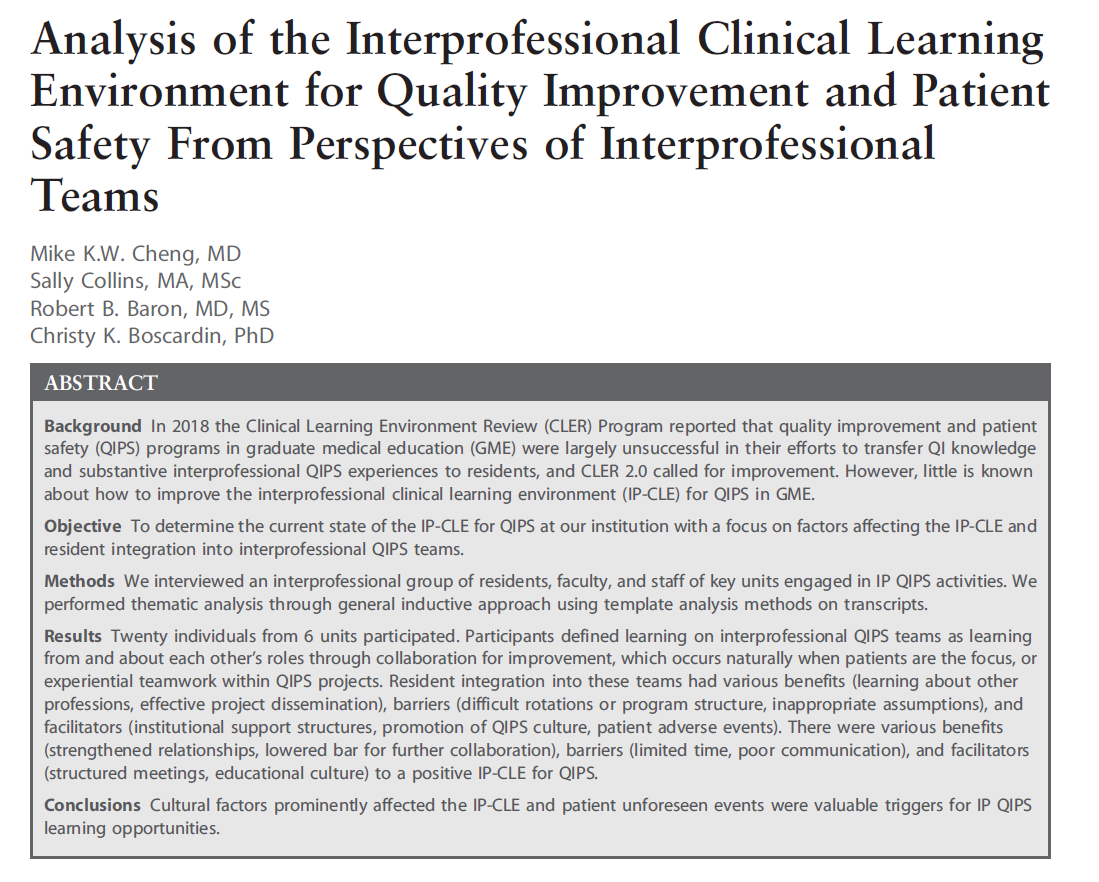 Analysis of the Interprofessional Clinical Learning Environment for Quality Improvement and Patient Safety From Perspectives of Interprofessional Teams

Mike K.W. Cheng, MD
Sally Collins, MA, MSc
Robert B. Baron, MD, MS
Christy K. Boscardin, PhD

ABSTRACT

Background In 2018 the Clinical Learning Environment Review (CLER) Program reported that quality improvement and patient safety (QIPS) programs in graduate medical education (GME) were largely unsuccessful in their efforts to transfer QI knowledge and substantive interprofessional QIPS experiences to residents, and CLER 2.0 called for improvement. However, little is known about how to improve the interprofessional clinical learning environment (IP-CLE) for QIPS in GME.

Objective To determine the current state of the IP-CLE for QIPS at our institution with a focus on factors affecting the IP-CLE and resident integration into interprofessional QIPS teams.

Methods We interviewed an interprofessional group of residents, faculty, and staff of key units engaged in IP QIPS activities. We performed thematic analysis through general inductive approach using template analysis methods on transcripts.

Results Twenty individuals from 6 units participated. Participants defined learning on interprofessional QIPS teams as learning from and about each other's roles through collaboration for improvement, which occurs naturally when patients are the focus, or experiential teamwork within QIPS projects. Resident integration into these teams had various benefits (learning about other professions, effective project dissemination), barriers (difficult rotations or program structure, inappropriate assumptions), and facilitators (institutional support structures, promotion of QIPS culture, patient adverse events). There were various benefits (strengthened relationships, lowered bar for further collaboration), barriers (limited time, poor communication), and facilitators (structured meetings, educational culture) to a positive IP-CLE for QIPS.

Conclusions Cultural factors prominently affected the IP-CLE and patient unforeseen events were valuable triggers for IP QIPS learning opportunities.